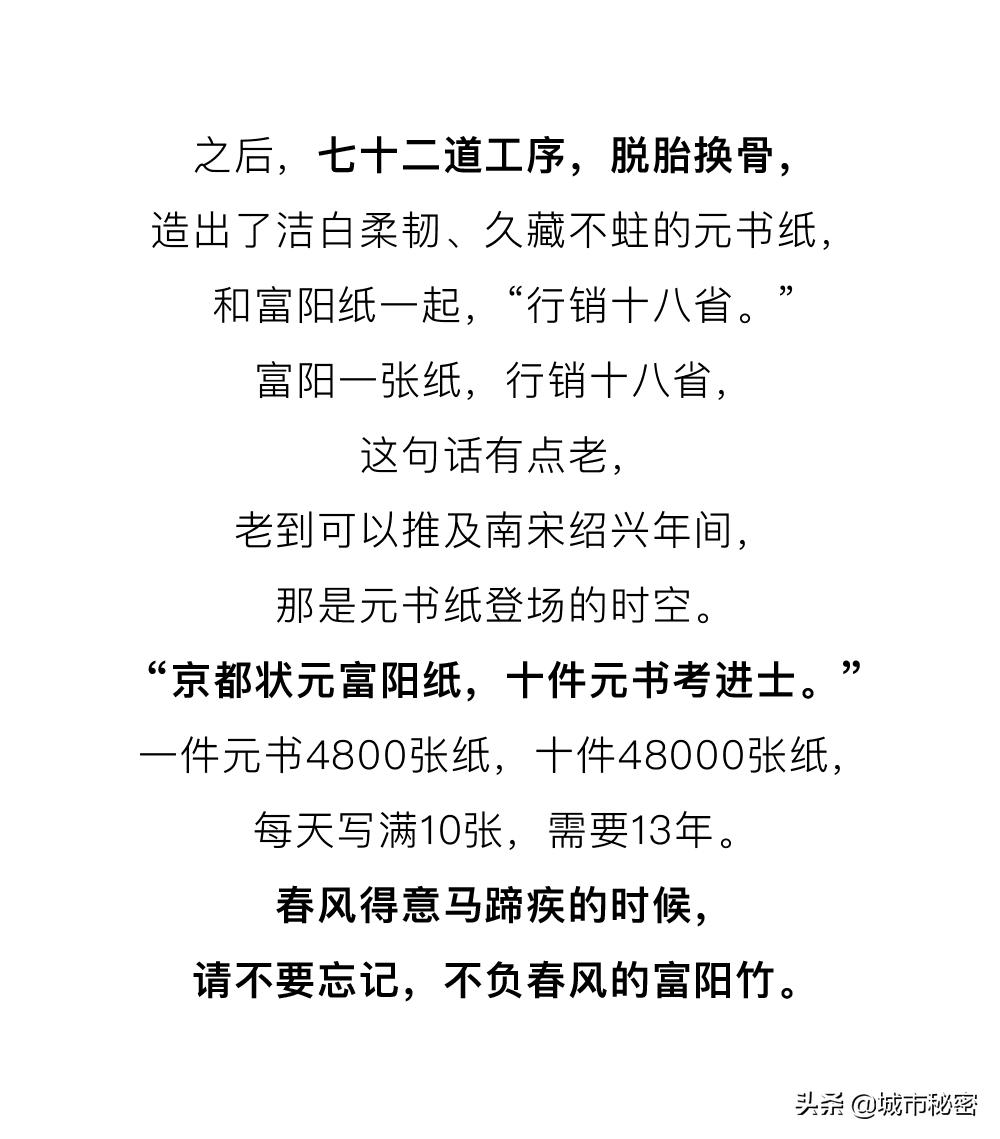 之后，七十二道工序，脱胎换骨，
造出了洁白柔韧、久藏不蛀的元书纸，
和富阳纸一起，“行销十八省。”
富阳一张纸，行销十八省，
这句话有点老，
老到可以推及南宋绍兴年间，
那是元书纸登场的时空。
“京都状元富阳纸，十件元书考进士。”
一件元书4800张纸，十件48000张纸，
每天写满10张，需要13年。
春风得意马蹄疾的时候，
请不要忘记，不负春风的富阳竹。

头条 @城市秘密